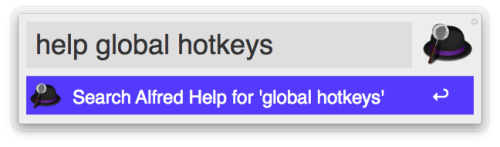 help global hotkeys

Search Alfred Help for 'global hotkeys' ↩